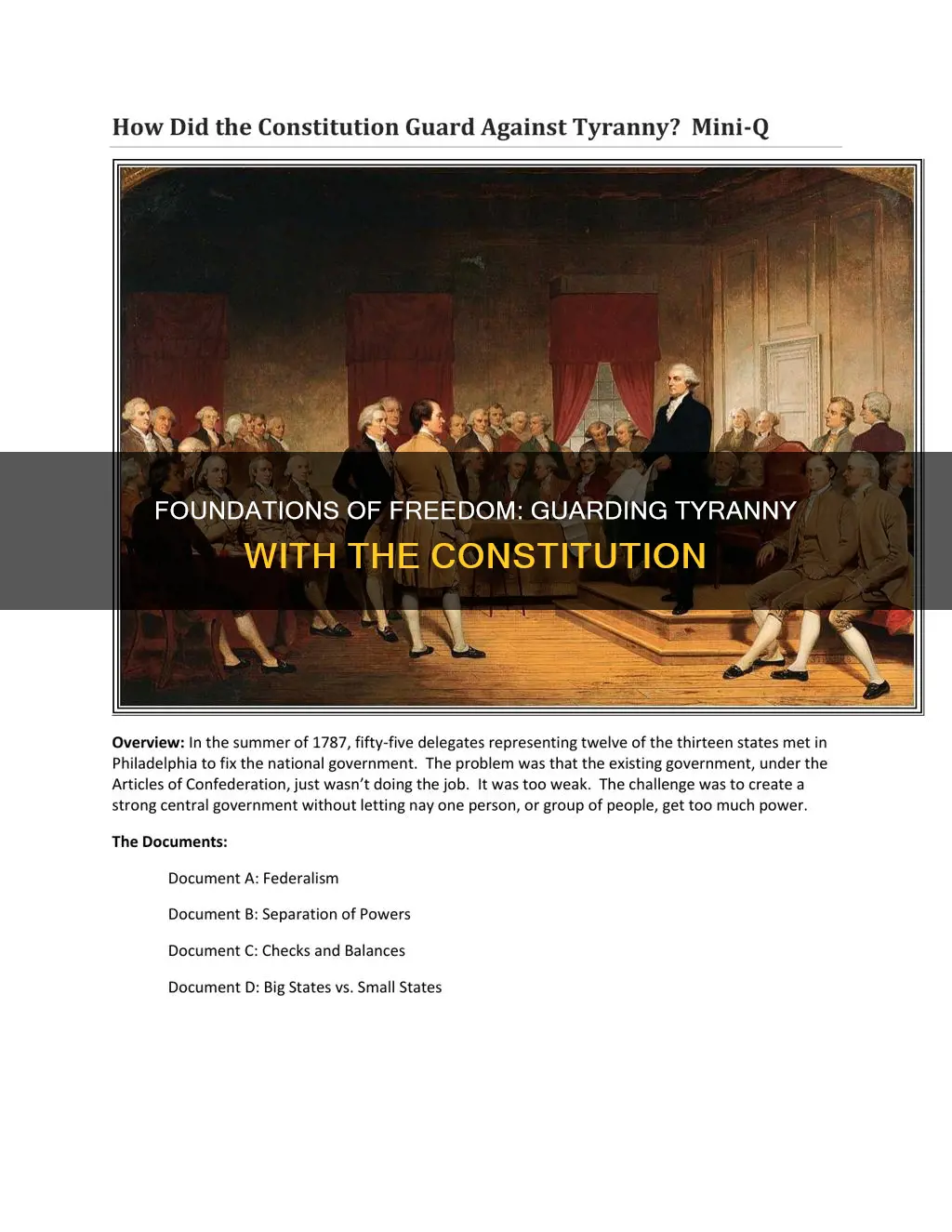 How Did the Constitution Guard Against Tyranny? Mini-Q

FOUNDATIONS OF FREEDOM: GUARDING TYRANNY WITH THE CONSTITUTION

**Overview:** In the summer of 1787, fifty-five delegates representing twelve of the thirteen states met in Philadelphia to fix the national government. The problem was that the existing government, under the Articles of Confederation, just wasn't doing the job. It was too weak. The challenge was to create a strong central government without letting nay one person, or group of people, get too much power.

**The Documents:**

Document A: Federalism

Document B: Separation of Powers

Document C: Checks and Balances

Document D: Big States vs. Small States